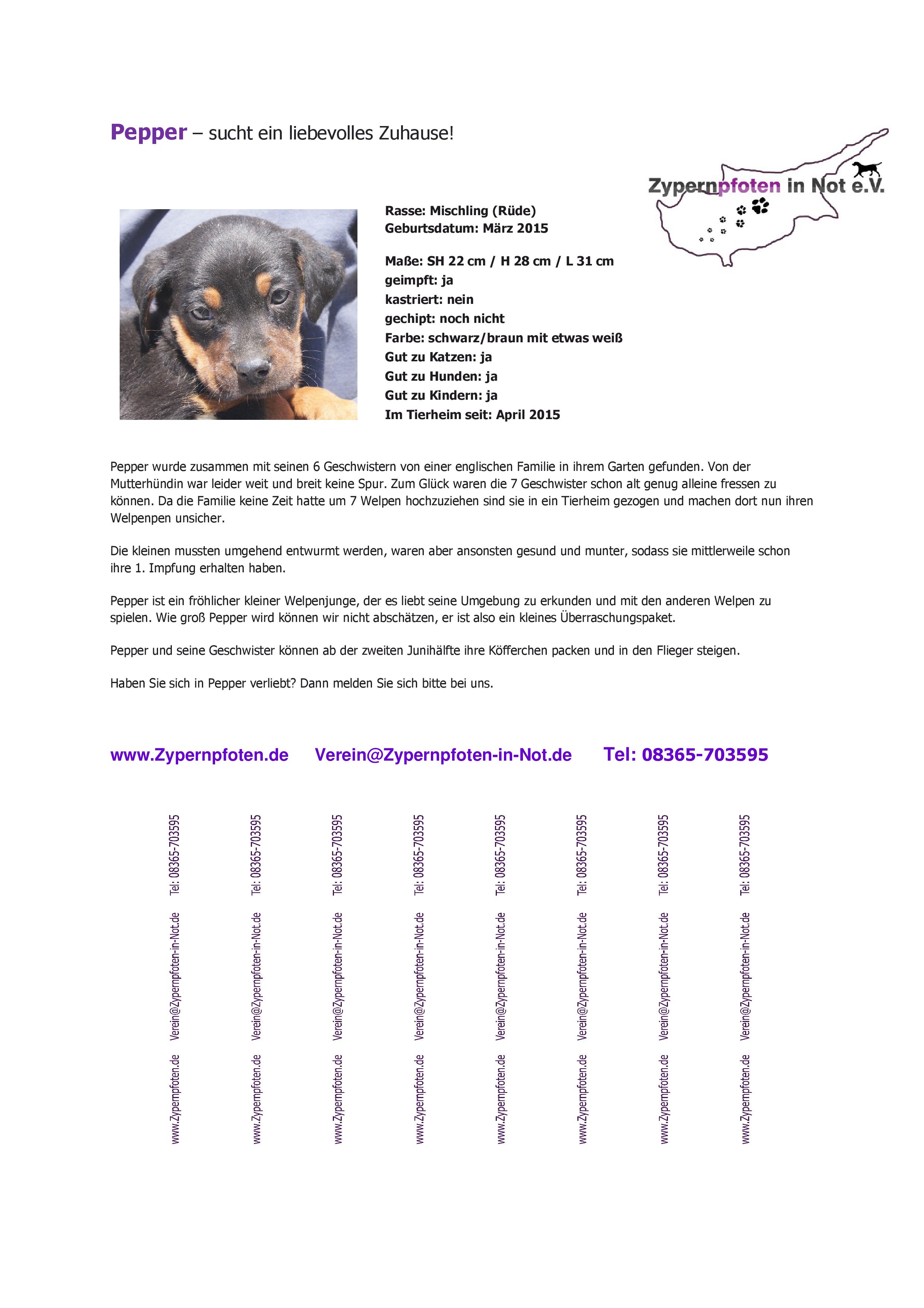 Pepper – sucht ein liebevolles Zuhause!

Zypernpfoten in Not e.V.

Rasse: Mischling (Rüde)
Geburtsdatum: März 2015

Maße: SH 22 cm / H 28 cm / L 31 cm
geimpft: ja
kastriert: nein
gechipt: noch nicht
Farbe: schwarz/braun mit etwas weiß
Gut zu Katzen: ja
Gut zu Hunden: ja
Gut zu Kindern: ja
Im Tierheim seit: April 2015

Pepper wurde zusammen mit seinen 6 Geschwistern von einer englischen Familie in ihrem Garten gefunden. Von der Mutterhündin war leider weit und breit keine Spur. Zum Glück waren die 7 Geschwister schon alt genug alleine fressen zu können. Da die Familie keine Zeit hatte um 7 Welpen hochzuziehen sind sie in ein Tierheim gezogen und machen dort nun ihren Welpenpen unsicher.

Die kleinen mussten umgehend entwurmt werden, waren aber ansonsten gesund und munter, sodass sie mittlerweile schon ihre 1. Impfung erhalten haben.

Pepper ist ein fröhlicher kleiner Welpenjunge, der es liebt seine Umgebung zu erkunden und mit den anderen Welpen zu spielen. Wie groß Pepper wird können wir nicht abschätzen, er ist also ein kleines Überraschungspaket.

Pepper und seine Geschwister können ab der zweiten Junihälfte ihre Köfferchen packen und in den Flieger steigen.

Haben Sie sich in Pepper verliebt? Dann melden Sie sich bitte bei uns.

www.Zypernpfoten.de Verein@Zypernpfoten-in-Not.de Tel: 08365-703595

www.Zypernpfoten.de Verein@Zypernpfoten-in-Not.de Tel: 08365-703595

www.Zypernpfoten.de Verein@Zypernpfoten-in-Not.de Tel: 08365-703595

www.Zypernpfoten.de Verein@Zypernpfoten-in-Not.de Tel: 08365-703595

www.Zypernpfoten.de Verein@Zypernpfoten-in-Not.de Tel: 08365-703595

www.Zypernpfoten.de Verein@Zypernpfoten-in-Not.de Tel: 08365-703595

www.Zypernpfoten.de Verein@Zypernpfoten-in-Not.de Tel: 08365-703595

www.Zypernpfoten.de Verein@Zypernpfoten-in-Not.de Tel: 08365-703595

www.Zypernpfoten.de Verein@Zypernpfoten-in-Not.de Tel: 08365-703595